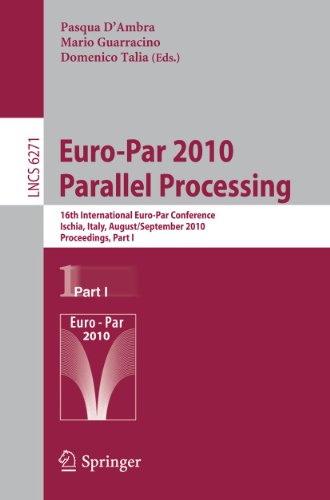 Pasqua D'Ambra
Mario Guarracino
Domenico Talia (Eds.)

LNCS 6271

Euro-Par 2010
Parallel Processing

16th International Euro-Par Conference
Ischia, Italy, August/September 2010
Proceedings, Part I

1 Part I

Euro - Par
2010

Springer